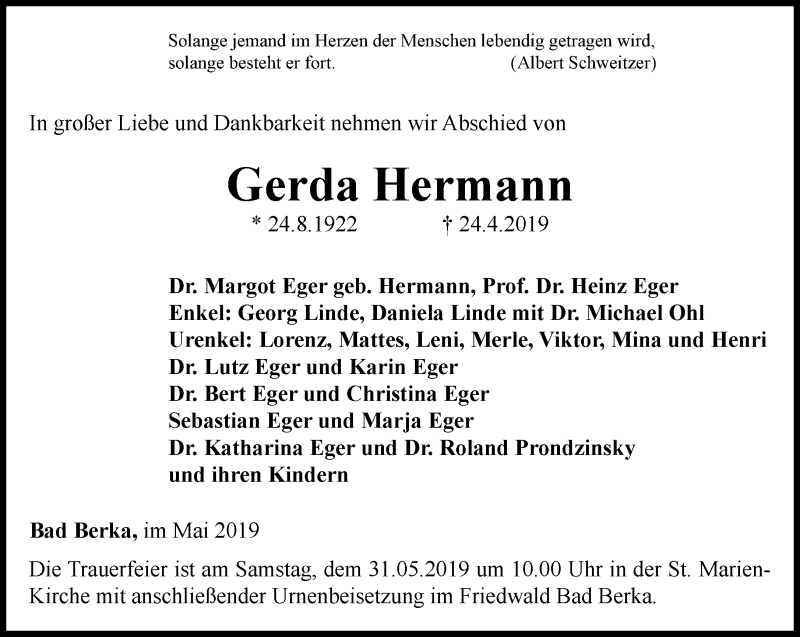 Solange jemand im Herzen der Menschen lebendig getragen wird, solange besteht er fort. (Albert Schweitzer)

In großer Liebe und Dankbarkeit nehmen wir Abschied von

Gerda Hermann

* 24.8.1922 † 24.4.2019

Dr. Margot Eger geb. Hermann, Prof. Dr. Heinz Eger
Enkel: Georg Linde, Daniela Linde mit Dr. Michael Ohl
Urenkel: Lorenz, Mattes, Leni, Merle, Viktor, Mina und Henri
Dr. Lutz Eger und Karin Eger
Dr. Bert Eger und Christina Eger
Sebastian Eger und Marja Eger
Dr. Katharina Eger und Dr. Roland Prondzinsky
und ihren Kindern

Bad Berka, im Mai 2019

Die Trauerfeier ist am Samstag, dem 31.05.2019 um 10.00 Uhr in der St. Marien-Kirche mit anschließender Urnenbeisetzung im Friedwald Bad Berka.